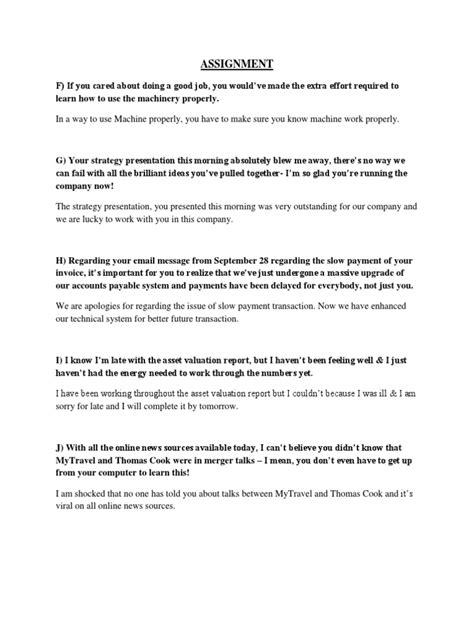 ASSIGNMENT

F) If you cared about doing a good job, you would've made the extra effort required to learn how to use the machinery properly.

In a way to use Machine properly, you have to make sure you know machine work properly.

G) Your strategy presentation this morning absolutely blew me away, there's no way we can fail with all the brilliant ideas you've pulled together- I'm so glad you're running the company now!

The strategy presentation, you presented this morning was very outstanding for our company and we are lucky to work with you in this company.

H) Regarding your email message from September 28 regarding the slow payment of your invoice, it's important for you to realize that we've just undergone a massive upgrade of our accounts payable system and payments have been delayed for everybody, not just you.

We are apologies for regarding the issue of slow payment transaction. Now we have enhanced our technical system for better future transaction.

I) I know I'm late with the asset valuation report, but I haven't been feeling well & I just haven't had the energy needed to work through the numbers yet.

I have been working throughout the asset valuation report but I couldn't because I was ill & I am sorry for late and I will complete it by tomorrow.

J) With all the online news sources available today, I can't believe you didn't know that MyTravel and Thomas Cook were in merger talks – I mean, you don't even have to get up from your computer to learn this!

I am shocked that no one has told you about talks between MyTravel and Thomas Cook and it's viral on all online news sources.